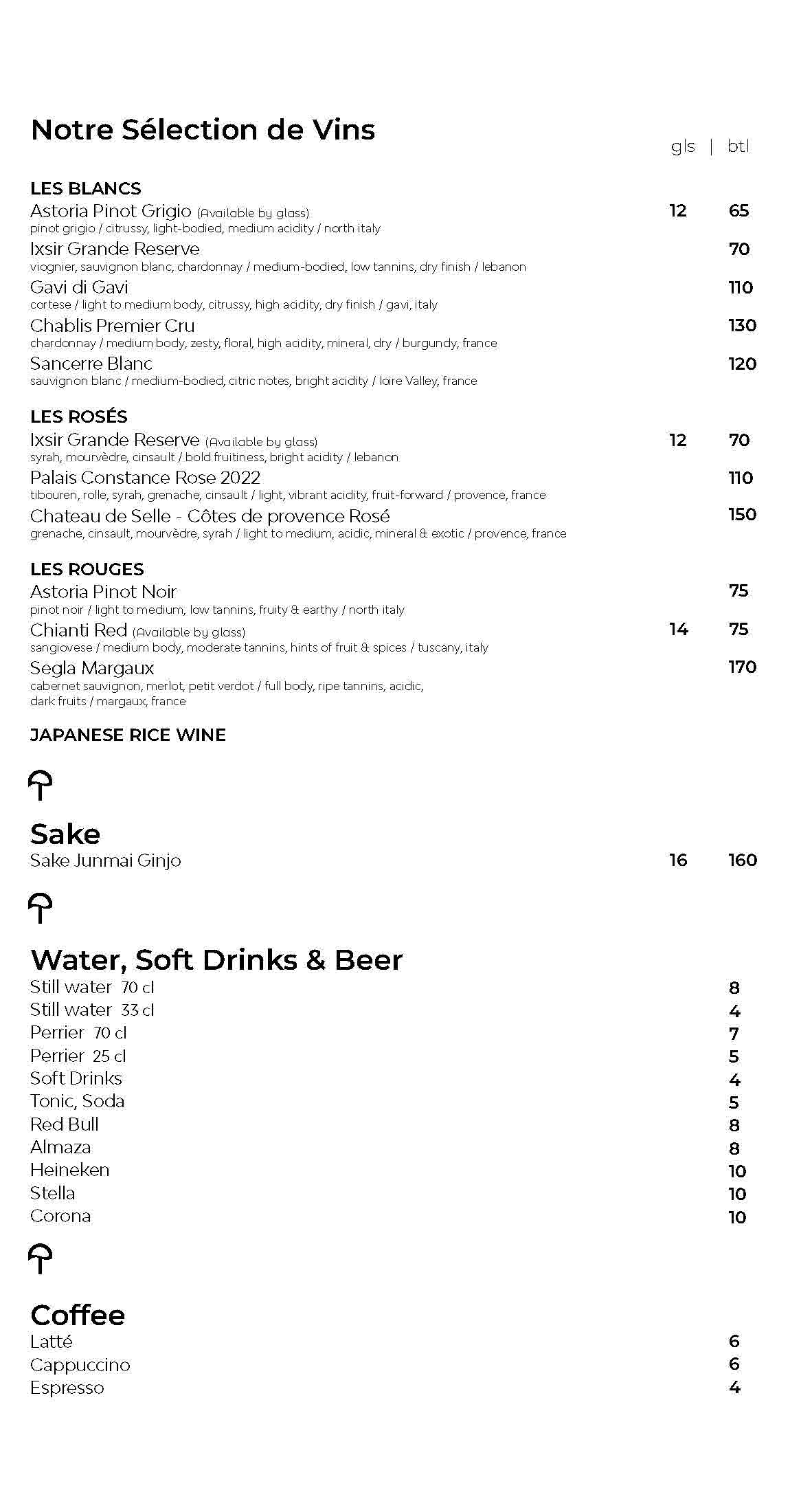 Notre Sélection de Vins

gls | btl

LES BLANCS

Astoria Pinot Grigio (Available by glass) 12 65
pinot grigio / citrussy, light-bodied, medium acidity / north italy

Ixsir Grande Reserve 70
viognier, sauvignon blanc, chardonnay / medium-bodied, low tannins, dry finish / lebanon

Gavi di Gavi 110
cortese / light to medium body, citrussy, high acidity, dry finish / gavi, italy

Chablis Premier Cru 130
chardonnay / medium body, zesty, floral, high acidity, mineral, dry / burgundy, france

Sancerre Blanc 120
sauvignon blanc / medium-bodied, citric notes, bright acidity / loire Valley, france

LES ROSÉS

Ixsir Grande Reserve (Available by glass) 12 70
syrah, mourvèdre, cinsault / bold fruitiness, bright acidity / lebanon

Palais Constance Rose 2022 110
tibouren, rolle, syrah, grenache, cinsault / light, vibrant acidity, fruit-forward / provence, france

Chateau de Selle - Côtes de provence Rosé 150
grenache, cinsault, mourvèdre, syrah / light to medium, acidic, mineral & exotic / provence, france

LES ROUGES

Astoria Pinot Noir 75
pinot noir / light to medium, low tannins, fruity & earthy / north italy

Chianti Red (Available by glass) 14 75
sangiovese / medium body, moderate tannins, hints of fruit & spices / tuscany, italy

Segla Margaux 170
cabernet sauvignon, merlot, petit verdot / full body, ripe tannins, acidic, dark fruits / margaux, france

JAPANESE RICE WINE

Sake
Sake Junmai Ginjo 16 160

Water, Soft Drinks & Beer
Still water 70 cl 8
Still water 33 cl 4
Perrier 70 cl 7
Perrier 25 cl 5
Soft Drinks 4
Tonic, Soda 5
Red Bull 8
Almaza 8
Heineken 10
Stella 10
Corona 10

Coffee
Latté 6
Cappuccino 6
Espresso 4